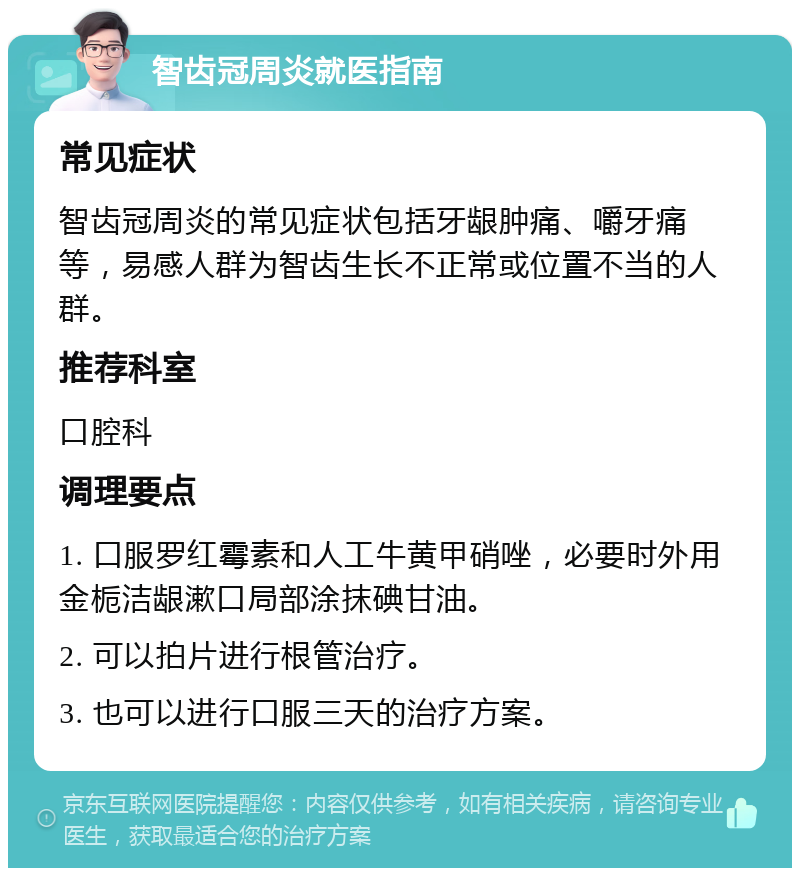 智齿冠周炎就医指南

常见症状

智齿冠周炎的常见症状包括牙龈肿痛、嚼牙痛等，易感人群为智齿生长不正常或位置不当的人群。

推荐科室

口腔科

调理要点

1. 口服罗红霉素和人工牛黄甲硝唑，必要时外用金栀洁龈漱口局部涂抹碘甘油。

2. 可以拍片进行根管治疗。

3. 也可以进行口服三天的治疗方案。

京东互联网医院提醒您：内容仅供参考，如有相关疾病，请咨询专业医生，获取最适合您的治疗方案